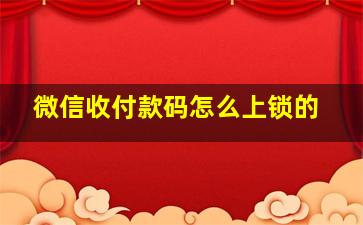 微信收付款码怎么上锁的